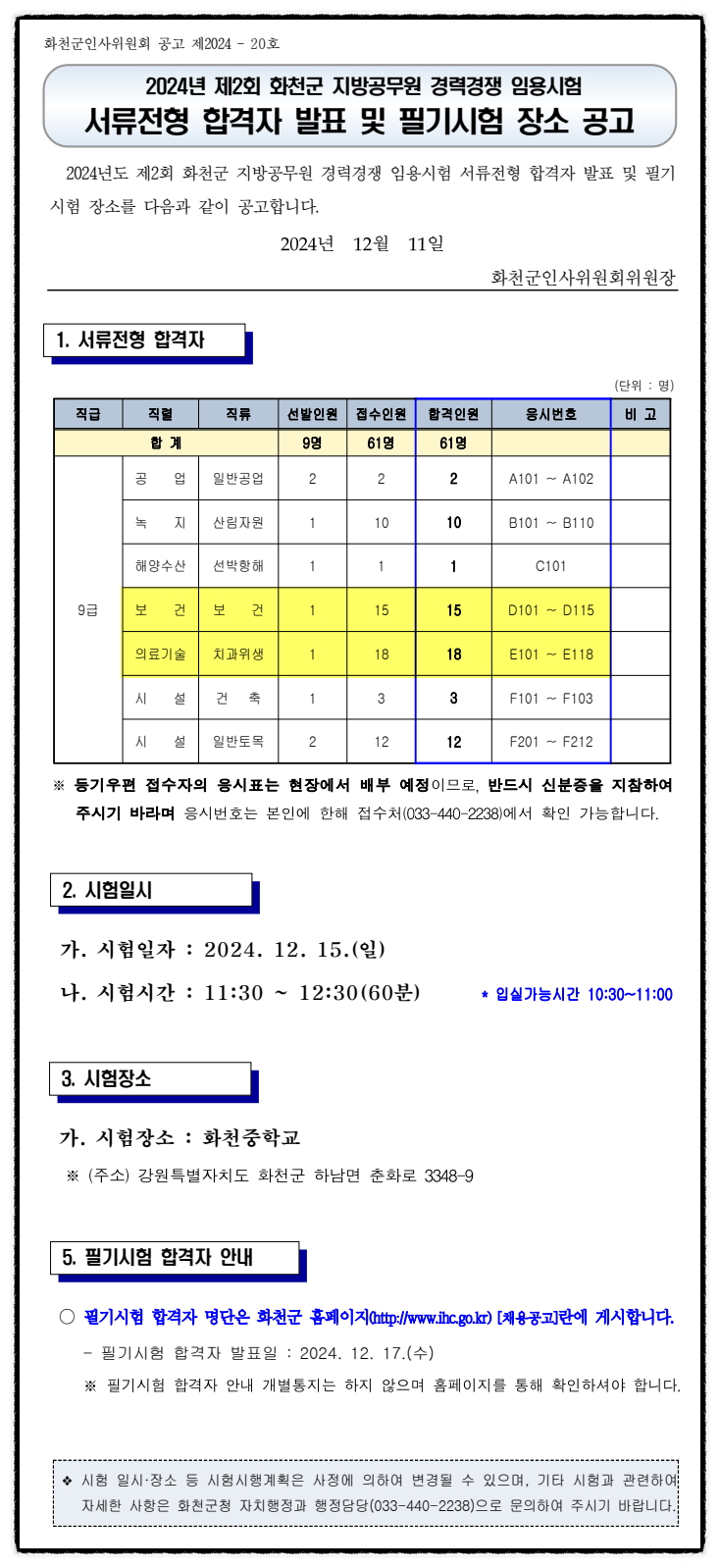 화천군인사위원회 공고 제2024 - 20호

2024년 제2회 화천군 지방공무원 경력경쟁 임용시험
서류전형 합격자 발표 및 필기시험 장소 공고

2024년도 제2회 화천군 지방공무원 경력경쟁 임용시험 서류전형 합격자 발표 및 필기시험 장소를 다음과 같이 공고합니다.

2024년 12월 11일

화천군인사위원회위원장

1. 서류전형 합격자

(단위 : 명)

| 직급 | 직렬 | 직류 | 선발인원 | 접수인원 | 합격인원 | 응시번호 | 비 고 |
|---|---|---|---|---|---|---|---|
| 합 계 | | | 9명 | 61명 | 61명 | | |
| 9급 | 공 업 | 일반공업 | 2 | 2 | 2 | A101 ~ A102 | |
| | 녹 지 | 산림자원 | 1 | 10 | 10 | B101 ~ B110 | |
| | 해양수산 | 선박항해 | 1 | 1 | 1 | C101 | |
| | 보 건 | 보 건 | 1 | 15 | 15 | D101 ~ D115 | |
| | 의료기술 | 치과위생 | 1 | 18 | 18 | E101 ~ E118 | |
| | 시 설 | 건 축 | 1 | 3 | 3 | F101 ~ F103 | |
| | 시 설 | 일반토목 | 2 | 12 | 12 | F201 ~ F212 | |

※ 등기우편 접수자의 응시표는 현장에서 배부 예정이므로, 반드시 신분증을 지참하여 주시기 바라며 응시번호는 본인에 한해 접수처(033-440-2238)에서 확인 가능합니다.

2. 시험일시

가. 시험일자 : 2024. 12. 15.(일)

나. 시험시간 : 11:30 ~ 12:30(60분)

* 입실가능시간 10:30~11:00

3. 시험장소

가. 시험장소 : 화천중학교

※ (주소) 강원특별자치도 화천군 하남면 춘화로 3348-9

5. 필기시험 합격자 안내

○ 필기시험 합격자 명단은 화천군 홈페이지(http://www.ihc.go.kr) [채용공고]란에 게시합니다.

- 필기시험 합격자 발표일 : 2024. 12. 17.(수)

※ 필기시험 합격자 안내 개별통지는 하지 않으며 홈페이지를 통해 확인하셔야 합니다.

❖ 시험 일시·장소 등 시험시행계획은 사정에 의하여 변경될 수 있으며, 기타 시험과 관련하여 자세한 사항은 화천군청 자치행정과 행정담당(033-440-2238)으로 문의하여 주시기 바랍니다.